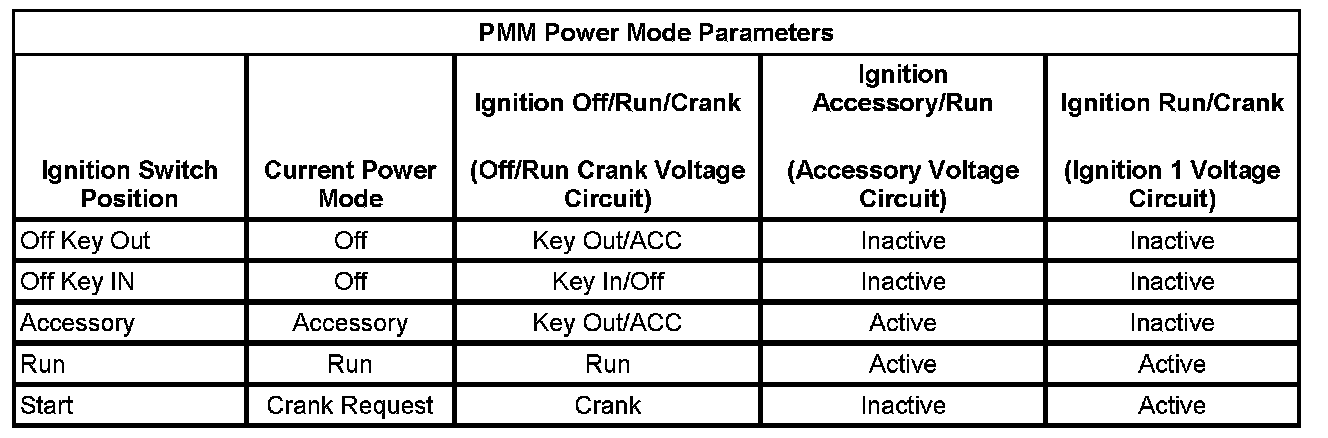 | PMM Power Mode Parameters | | | | |
|---|---|---|---|---|
| Ignition Switch Position | Current Power Mode | Ignition Off/Run/Crank (Off/Run Crank Voltage Circuit) | Ignition Accessory/Run (Accessory Voltage Circuit) | Ignition Run/Crank (Ignition 1 Voltage Circuit) |
| Off Key Out | Off | Key Out/ACC | Inactive | Inactive |
| Off Key IN | Off | Key In/Off | Inactive | Inactive |
| Accessory | Accessory | Key Out/ACC | Active | Inactive |
| Run | Run | Run | Active | Active |
| Start | Crank Request | Crank | Inactive | Active |